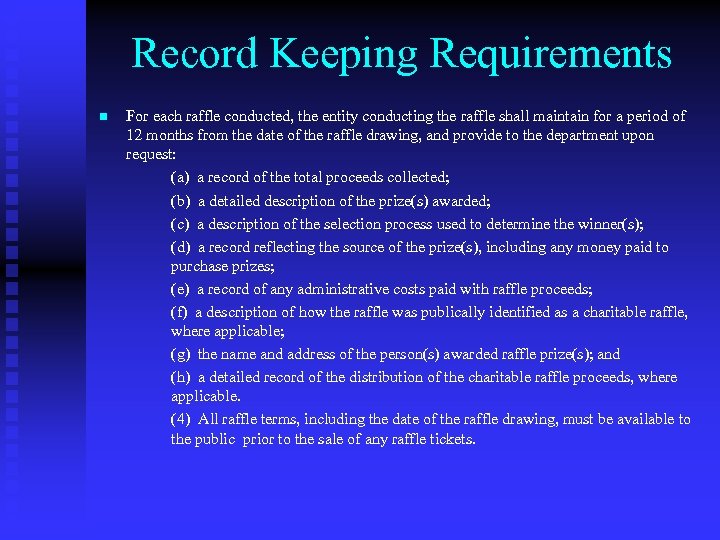 Record Keeping Requirements

For each raffle conducted, the entity conducting the raffle shall maintain for a period of 12 months from the date of the raffle drawing, and provide to the department upon request:

(a) a record of the total proceeds collected;

(b) a detailed description of the prize(s) awarded;

(c) a description of the selection process used to determine the winner(s);

(d) a record reflecting the source of the prize(s), including any money paid to purchase prizes;

(e) a record of any administrative costs paid with raffle proceeds;

(f) a description of how the raffle was publically identified as a charitable raffle, where applicable;

(g) the name and address of the person(s) awarded raffle prize(s); and

(h) a detailed record of the distribution of the charitable raffle proceeds, where applicable.

(4) All raffle terms, including the date of the raffle drawing, must be available to the public prior to the sale of any raffle tickets.